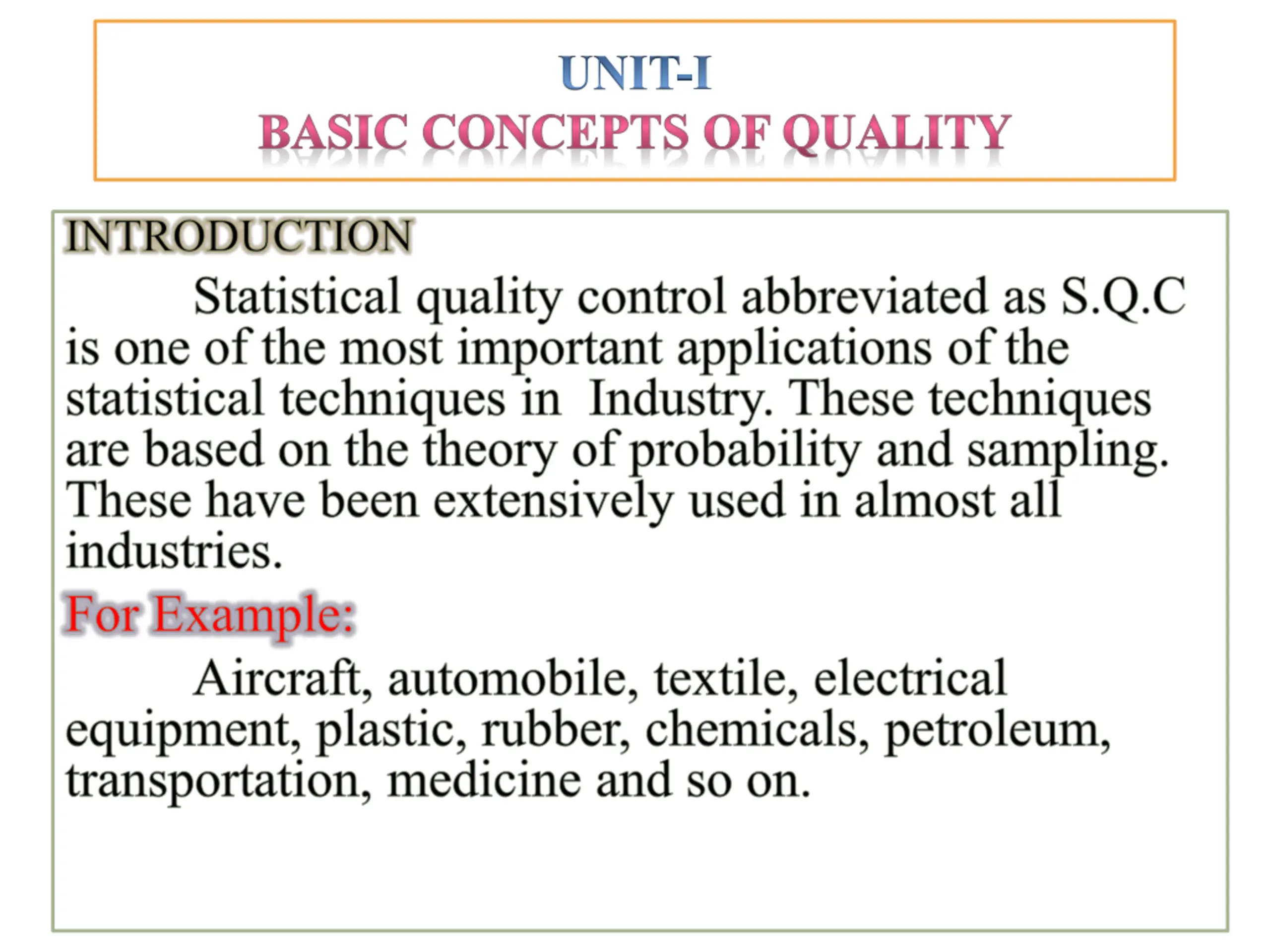 UNIT-I
BASIC CONCEPTS OF QUALITY

INTRODUCTION

Statistical quality control abbreviated as S.Q.C is one of the most important applications of the statistical techniques in Industry. These techniques are based on the theory of probability and sampling. These have been extensively used in almost all industries.

For Example:

Aircraft, automobile, textile, electrical equipment, plastic, rubber, chemicals, petroleum, transportation, medicine and so on.